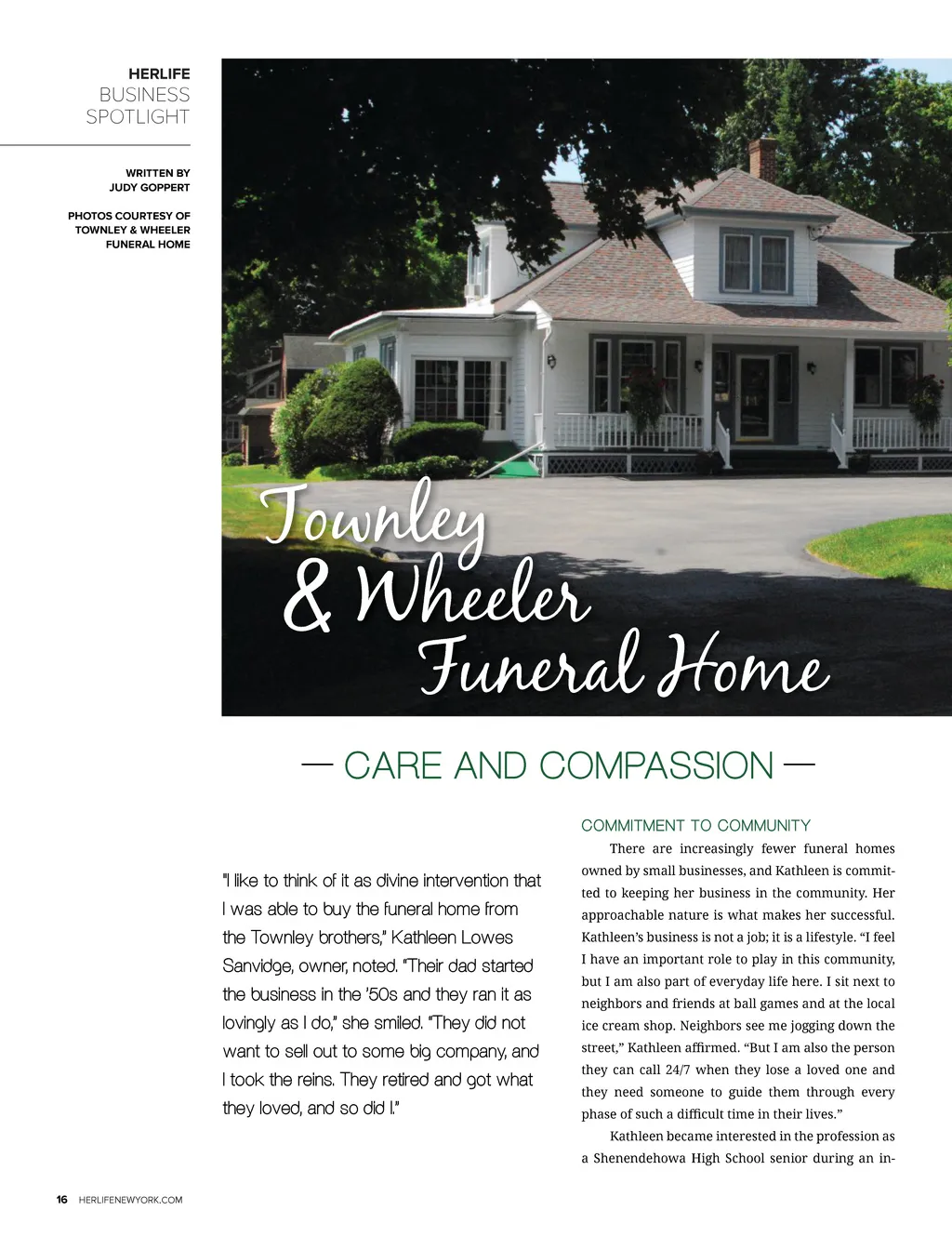 HERLIFE
BUSINESS
SPOTLIGHT

WRITTEN BY
JUDY GOPPERT

PHOTOS COURTESY OF
TOWNLEY & WHEELER
FUNERAL HOME

Townley
& Wheeler
Funeral Home

— CARE AND COMPASSION —

"I like to think of it as divine intervention that I was able to buy the funeral home from the Townley brothers," Kathleen Lowes Sanvidge, owner, noted. "Their dad started the business in the '50s and they ran it as lovingly as I do," she smiled. "They did not want to sell out to some big company, and I took the reins. They retired and got what they loved, and so did I."

COMMITMENT TO COMMUNITY

There are increasingly fewer funeral homes owned by small businesses, and Kathleen is committed to keeping her business in the community. Her approachable nature is what makes her successful. Kathleen's business is not a job; it is a lifestyle. "I feel I have an important role to play in this community, but I am also part of everyday life here. I sit next to neighbors and friends at ball games and at the local ice cream shop. Neighbors see me jogging down the street," Kathleen affirmed. "But I am also the person they can call 24/7 when they lose a loved one and they need someone to guide them through every phase of such a difficult time in their lives."

Kathleen became interested in the profession as a Shenendehowa High School senior during an in-

16 HERLIFENEWYORK.COM